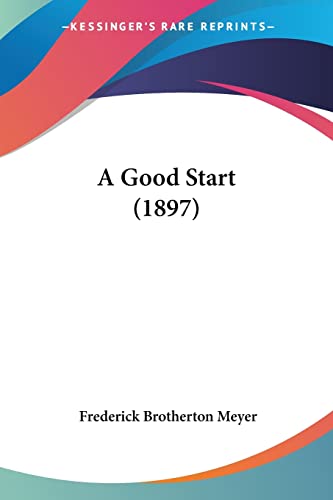 —KESSINGER'S RARE REPRINTS—

A Good Start
(1897)

Frederick Brotherton Meyer